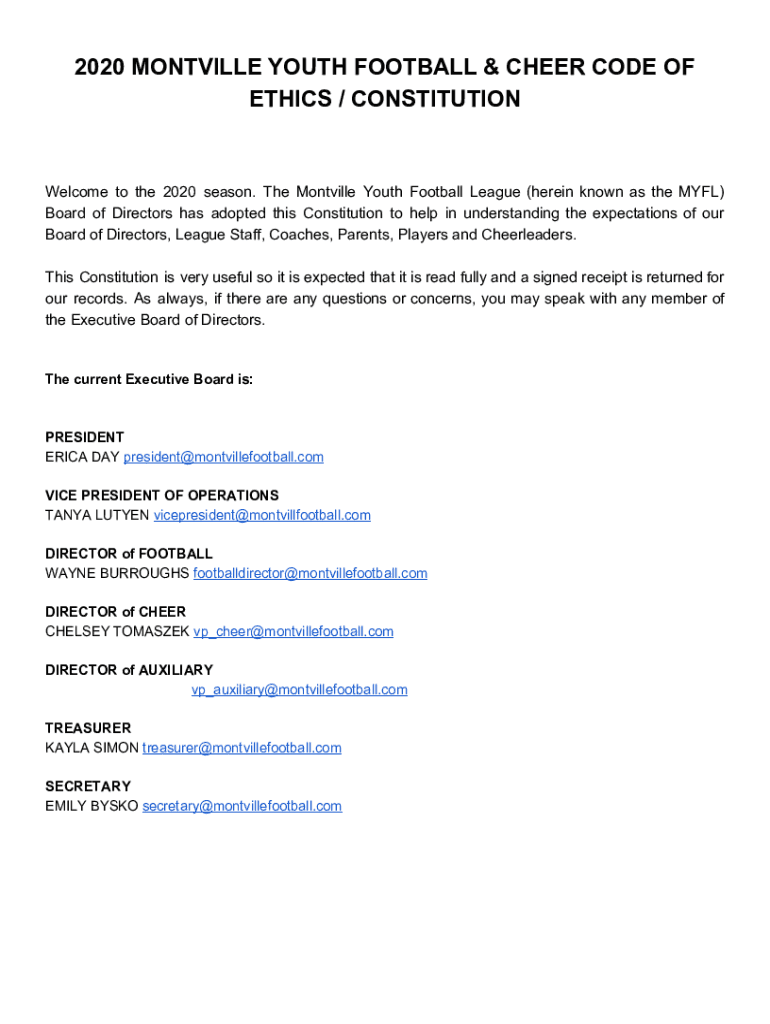 2020 MONTVILLE YOUTH FOOTBALL & CHEER CODE OF ETHICS / CONSTITUTION

Welcome to the 2020 season. The Montville Youth Football League (herein known as the MYFL) Board of Directors has adopted this Constitution to help in understanding the expectations of our Board of Directors, League Staff, Coaches, Parents, Players and Cheerleaders.

This Constitution is very useful so it is expected that it is read fully and a signed receipt is returned for our records. As always, if there are any questions or concerns, you may speak with any member of the Executive Board of Directors.

The current Executive Board is:

PRESIDENT
ERICA DAY president@montvillefootball.com

VICE PRESIDENT OF OPERATIONS
TANYA LUTYEN vicepresident@montvillfootball.com

DIRECTOR of FOOTBALL
WAYNE BURROUGHS footballdirector@montvillefootball.com

DIRECTOR of CHEER
CHELSEY TOMASZEK vp_cheer@montvillefootball.com

DIRECTOR of AUXILIARY
vp_auxiliary@montvillefootball.com

TREASURER
KAYLA SIMON treasurer@montvillefootball.com

SECRETARY
EMILY BYSKO secretary@montvillefootball.com